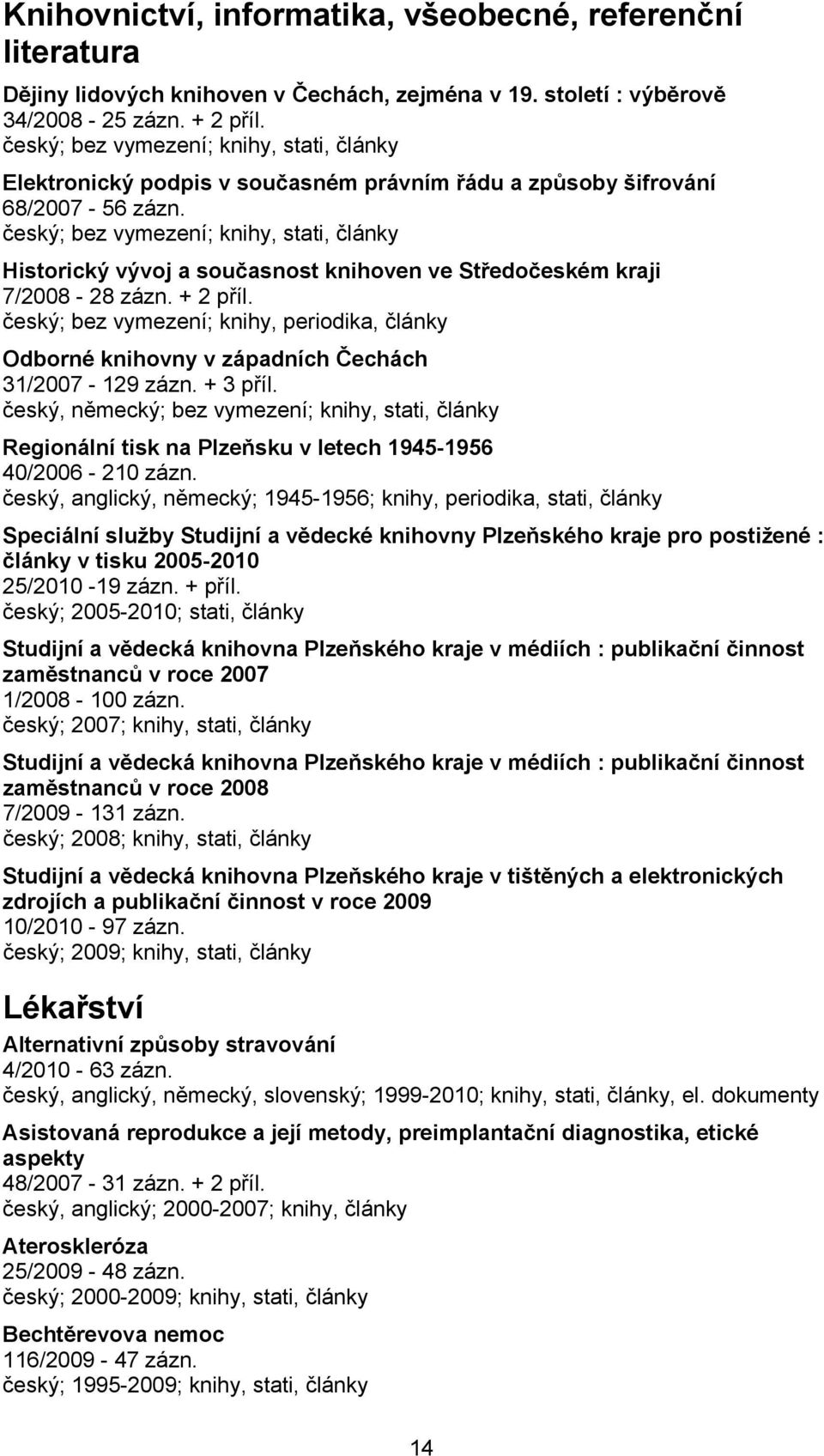 Knihovnictví, informatika, všeobecné, referenční literatura

Dějiny lidových knihoven v Čechách, zejména v 19. století : výběrově
34/2008 - 25 zázn. + 2 příl.
český; bez vymezení; knihy, stati, články

Elektronický podpis v současném právním řádu a způsoby šifrování
68/2007 - 56 zázn.
český; bez vymezení; knihy, stati, články

Historický vývoj a současnost knihoven ve Středočeském kraji
7/2008 - 28 zázn. + 2 příl.
český; bez vymezení; knihy, periodika, články

Odborné knihovny v západních Čechách
31/2007 - 129 zázn. + 3 příl.
český, německý; bez vymezení; knihy, stati, články

Regionální tisk na Plzeňsku v letech 1945-1956
40/2006 - 210 zázn.
český, anglický, německý; 1945-1956; knihy, periodika, stati, články

Speciální služby Studijní a vědecké knihovny Plzeňského kraje pro postižené : články v tisku 2005-2010
25/2010 -19 zázn. + příl.
český; 2005-2010; stati, články

Studijní a vědecká knihovna Plzeňského kraje v médiích : publikační činnost zaměstnanců v roce 2007
1/2008 - 100 zázn.
český; 2007; knihy, stati, články

Studijní a vědecká knihovna Plzeňského kraje v médiích : publikační činnost zaměstnanců v roce 2008
7/2009 - 131 zázn.
český; 2008; knihy, stati, články

Studijní a vědecká knihovna Plzeňského kraje v tištěných a elektronických zdrojích a publikační činnost v roce 2009
10/2010 - 97 zázn.
český; 2009; knihy, stati, články

Lékařství

Alternativní způsoby stravování
4/2010 - 63 zázn.
český, anglický, německý, slovenský; 1999-2010; knihy, stati, články, el. dokumenty

Asistovaná reprodukce a její metody, preimplantační diagnostika, etické aspekty
48/2007 - 31 zázn. + 2 příl.
český, anglický; 2000-2007; knihy, články

Ateroskleróza
25/2009 - 48 zázn.
český; 2000-2009; knihy, stati, články

Bechtěrevova nemoc
116/2009 - 47 zázn.
český; 1995-2009; knihy, stati, články

14